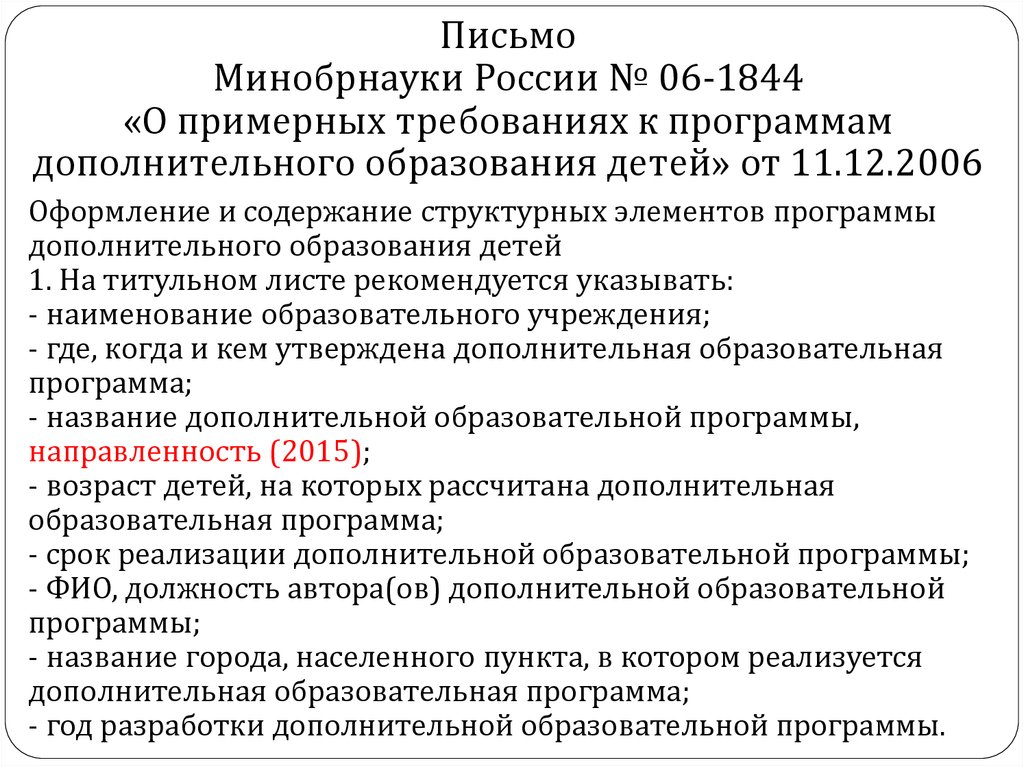 Письмо
Минобрнауки России № 06-1844
«О примерных требованиях к программам дополнительного образования детей» от 11.12.2006

Оформление и содержание структурных элементов программы дополнительного образования детей
1. На титульном листе рекомендуется указывать:
- наименование образовательного учреждения;
- где, когда и кем утверждена дополнительная образовательная программа;
- название дополнительной образовательной программы, направленность (2015);
- возраст детей, на которых рассчитана дополнительная образовательная программа;
- срок реализации дополнительной образовательной программы;
- ФИО, должность автора(ов) дополнительной образовательной программы;
- название города, населенного пункта, в котором реализуется дополнительная образовательная программа;
- год разработки дополнительной образовательной программы.